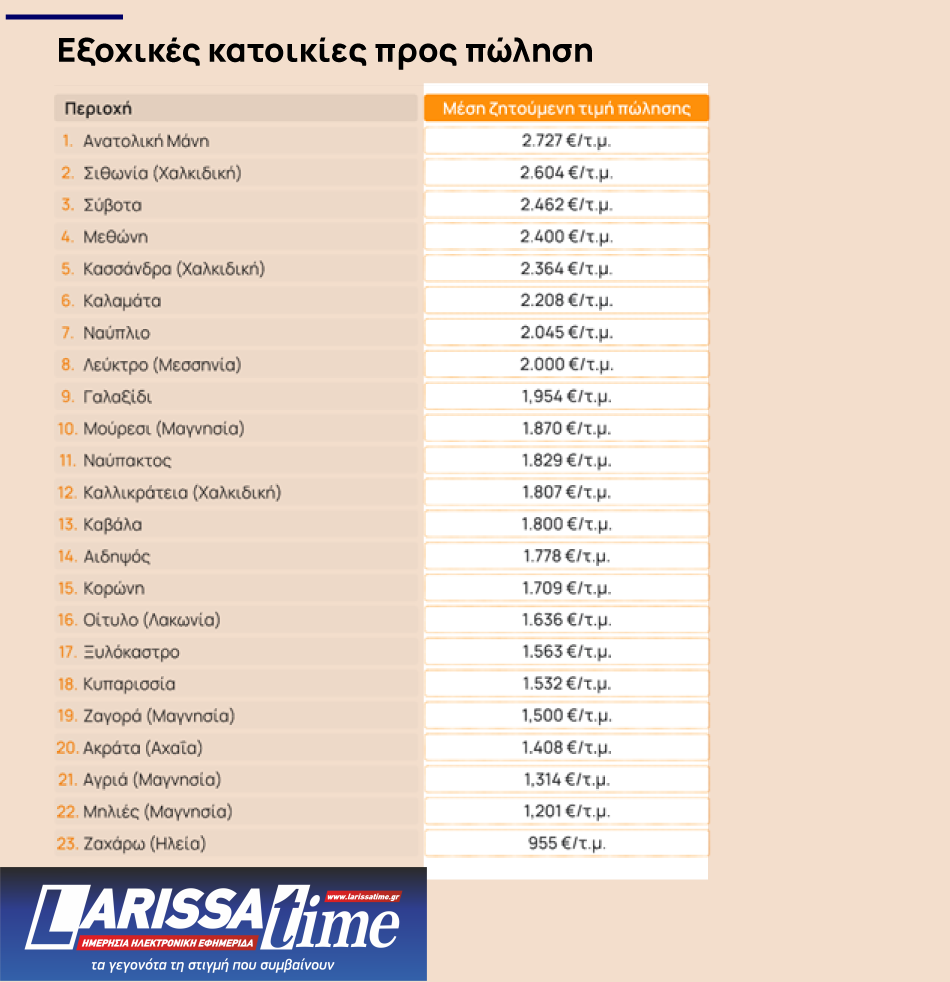 Εξοχικές κατοικίες προς πώληση

| Περιοχή | Μέση ζητούμενη τιμή πώλησης |
|---|---|
| 1. Ανατολική Μάνη | 2.727 €/τ.μ. |
| 2. Σιθωνία (Χαλκιδική) | 2.604 €/τ.μ. |
| 3. Σύβοτα | 2.462 €/τ.μ. |
| 4. Μεθώνη | 2.400 €/τ.μ. |
| 5. Κασσάνδρα (Χαλκιδική) | 2.364 €/τ.μ. |
| 6. Καλαμάτα | 2.208 €/τ.μ. |
| 7. Ναύπλιο | 2.045 €/τ.μ. |
| 8. Λεύκτρο (Μεσσηνία) | 2.000 €/τ.μ. |
| 9. Γαλαξίδι | 1,954 €/τ.μ. |
| 10. Μούρεσι (Μαγνησία) | 1.870 €/τ.μ. |
| 11. Ναύπακτος | 1.829 €/τ.μ. |
| 12. Καλλικράτεια (Χαλκιδική) | 1.807 €/τ.μ. |
| 13. Καβάλα | 1.800 €/τ.μ. |
| 14. Αιδηψός | 1.778 €/τ.μ. |
| 15. Κορώνη | 1.709 €/τ.μ. |
| 16. Οίτυλο (Λακωνία) | 1.636 €/τ.μ. |
| 17. Ξυλόκαστρο | 1.563 €/τ.μ. |
| 18. Κυπαρισσία | 1.532 €/τ.μ. |
| 19. Ζαγορά (Μαγνησία) | 1,500 €/τ.μ. |
| 20. Ακράτα (Αχαΐα) | 1.408 €/τ.μ. |
| 21. Αγριά (Μαγνησία) | 1,314 €/τ.μ. |
| 22. Μηλιές (Μαγνησία) | 1,201 €/τ.μ. |
| 23. Ζαχάρω (Ηλεία) | 955 €/τ.μ. |

LARISSA time
www.larissatime.gr
ΗΜΕΡΗΣΙΑ ΗΛΕΚΤΡΟΝΙΚΗ ΕΦΗΜΕΡΙΔΑ
τα γεγονότα τη στιγμή που συμβαίνουν